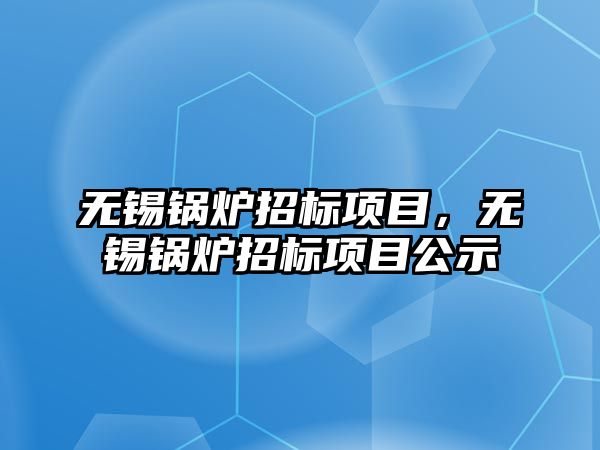 无锡锅炉招标项目，无锡锅炉招标项目公示